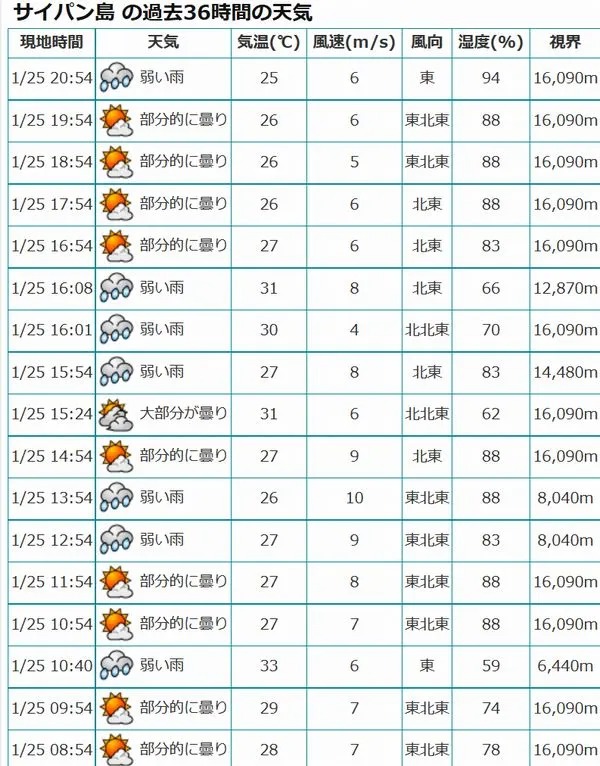 サイパン島 の過去36時間の天気

| 現地時間 | 天気 | 気温(℃) | 風速(m/s) | 風向 | 湿度(%) | 視界 |
|---|---|---|---|---|---|---|
| 1/25 20:54 | 弱い雨 | 25 | 6 | 東 | 94 | 16,090m |
| 1/25 19:54 | 部分的に曇り | 26 | 6 | 東北東 | 88 | 16,090m |
| 1/25 18:54 | 部分的に曇り | 26 | 5 | 東北東 | 88 | 16,090m |
| 1/25 17:54 | 部分的に曇り | 26 | 6 | 北東 | 88 | 16,090m |
| 1/25 16:54 | 部分的に曇り | 27 | 6 | 北東 | 83 | 16,090m |
| 1/25 16:08 | 弱い雨 | 31 | 8 | 北東 | 66 | 12,870m |
| 1/25 16:01 | 弱い雨 | 30 | 4 | 北北東 | 70 | 16,090m |
| 1/25 15:54 | 弱い雨 | 27 | 8 | 北東 | 83 | 14,480m |
| 1/25 15:24 | 大部分が曇り | 31 | 6 | 北北東 | 62 | 16,090m |
| 1/25 14:54 | 部分的に曇り | 27 | 9 | 北東 | 88 | 16,090m |
| 1/25 13:54 | 弱い雨 | 26 | 10 | 東北東 | 88 | 8,040m |
| 1/25 12:54 | 弱い雨 | 27 | 9 | 東北東 | 83 | 8,040m |
| 1/25 11:54 | 部分的に曇り | 27 | 8 | 東北東 | 88 | 16,090m |
| 1/25 10:54 | 部分的に曇り | 27 | 7 | 東北東 | 88 | 16,090m |
| 1/25 10:40 | 弱い雨 | 33 | 6 | 東 | 59 | 6,440m |
| 1/25 09:54 | 部分的に曇り | 29 | 7 | 東北東 | 74 | 16,090m |
| 1/25 08:54 | 部分的に曇り | 28 | 7 | 東北東 | 78 | 16,090m |